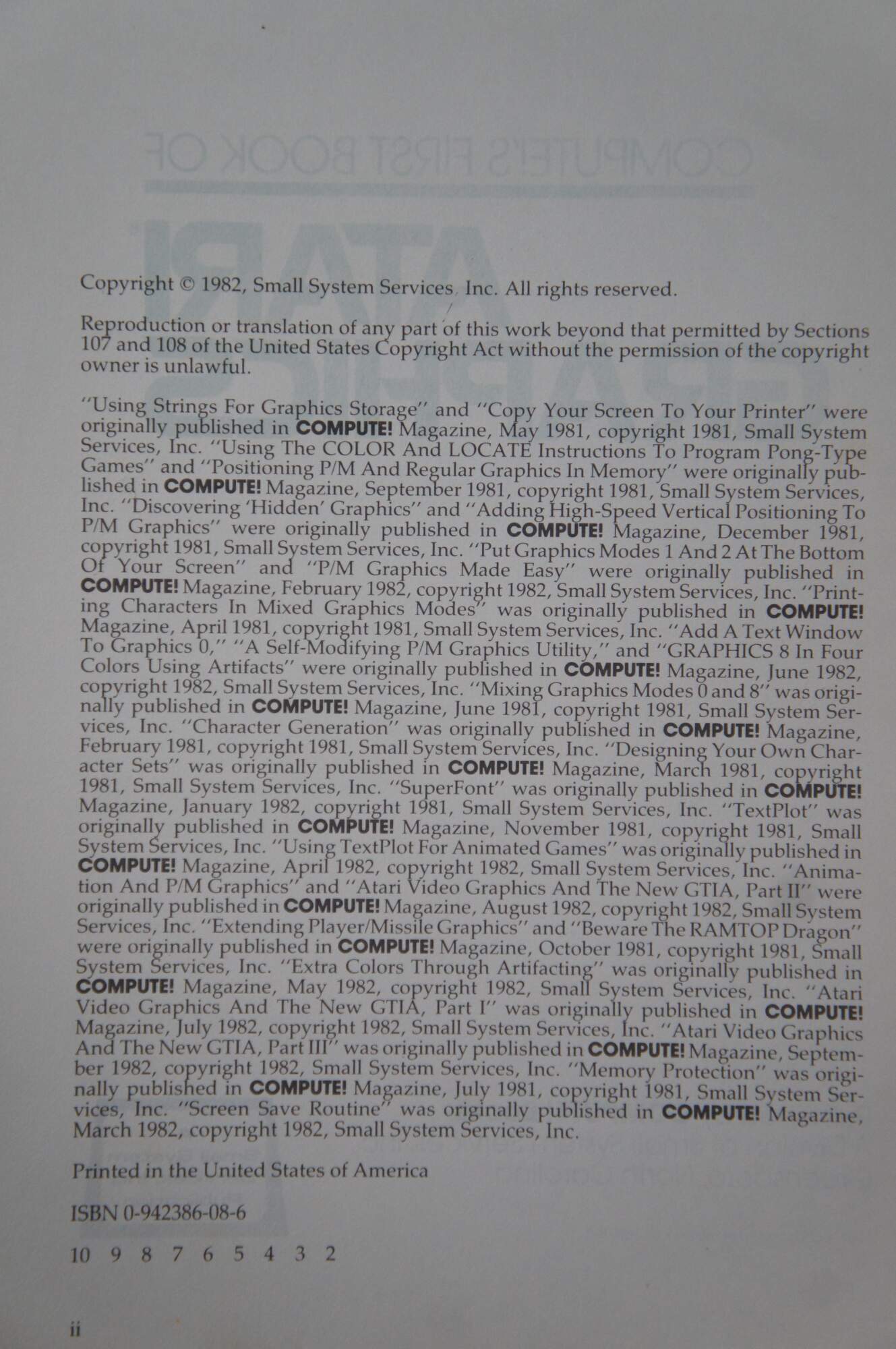 Copyright © 1982, Small System Services, Inc. All rights reserved.

Reproduction or translation of any part of this work beyond that permitted by Sections 107 and 108 of the United States Copyright Act without the permission of the copyright owner is unlawful.

"Using Strings For Graphics Storage" and "Copy Your Screen To Your Printer" were originally published in COMPUTE! Magazine, May 1981, copyright 1981, Small System Services, Inc. "Using The COLOR And LOCATE Instructions To Program Pong-Type Games" and "Positioning P/M And Regular Graphics In Memory" were originally published in COMPUTE! Magazine, September 1981, copyright 1981, Small System Services, Inc. "Discovering 'Hidden' Graphics" and "Adding High-Speed Vertical Positioning To P/M Graphics" were originally published in COMPUTE! Magazine, December 1981, copyright 1981, Small System Services, Inc. "Put Graphics Modes 1 And 2 At The Bottom Of Your Screen" and "P/M Graphics Made Easy" were originally published in COMPUTE! Magazine, February 1982, copyright 1982, Small System Services, Inc. "Printing Characters In Mixed Graphics Modes" was originally published in COMPUTE! Magazine, April 1981, copyright 1981, Small System Services, Inc. "Add A Text Window To Graphics 0," "A Self-Modifying P/M Graphics Utility," and "GRAPHICS 8 In Four Colors Using Artifacts" were originally published in COMPUTE! Magazine, June 1982, copyright 1982, Small System Services, Inc. "Mixing Graphics Modes 0 and 8" was originally published in COMPUTE! Magazine, June 1981, copyright 1981, Small System Services, Inc. "Character Generation" was originally published in COMPUTE! Magazine, February 1981, copyright 1981, Small System Services, Inc. "Designing Your Own Character Sets" was originally published in COMPUTE! Magazine, March 1981, copyright 1981, Small System Services, Inc. "SuperFont" was originally published in COMPUTE! Magazine, January 1982, copyright 1981, Small System Services, Inc. "TextPlot" was originally published in COMPUTE! Magazine, November 1981, copyright 1981, Small System Services, Inc. "Using TextPlot For Animated Games" was originally published in COMPUTE! Magazine, April 1982, copyright 1982, Small System Services, Inc. "Animation And P/M Graphics" and "Atari Video Graphics And The New GTIA, Part II" were originally published in COMPUTE! Magazine, August 1982, copyright 1982, Small System Services, Inc. "Extending Player/Missile Graphics" and "Beware The RAMTOP Dragon" were originally published in COMPUTE! Magazine, October 1981, copyright 1981, Small System Services, Inc. "Extra Colors Through Artifacting" was originally published in COMPUTE! Magazine, May 1982, copyright 1982, Small System Services, Inc. "Atari Video Graphics And The New GTIA, Part I" was originally published in COMPUTE! Magazine, July 1982, copyright 1982, Small System Services, Inc. "Atari Video Graphics And The New GTIA, Part III" was originally published in COMPUTE! Magazine, September 1982, copyright 1982, Small System Services, Inc. "Memory Protection" was originally published in COMPUTE! Magazine, July 1981, copyright 1981, Small System Services, Inc. "Screen Save Routine" was originally published in COMPUTE! Magazine, March 1982, copyright 1982, Small System Services, Inc.

Printed in the United States of America

ISBN 0-942386-08-6

10 9 8 7 6 5 4 3 2

ii